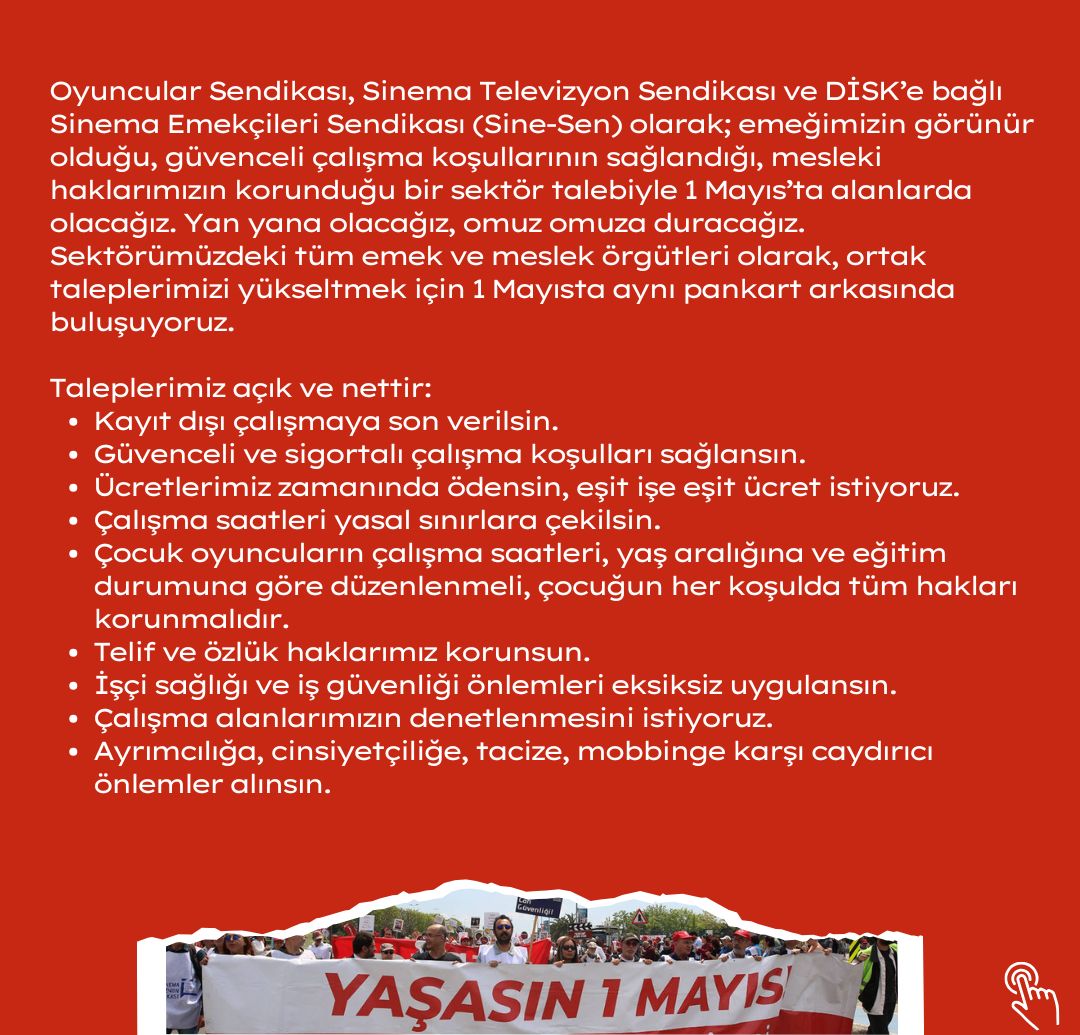 Oyuncular Sendikası, Sinema Televizyon Sendikası ve DİSK'e bağlı Sinema Emekçileri Sendikası (Sine-Sen) olarak; emeğimizin görünür olduğu, güvenceli çalışma koşullarının sağlandığı, mesleki haklarımızın korunduğu bir sektör talebiyle 1 Mayıs'ta alanlarda olacağız. Yan yana olacağız, omuz omuza duracağız. Sektörümüzdeki tüm emek ve meslek örgütleri olarak, ortak taleplerimizi yükseltmek için 1 Mayısta aynı pankart arkasında buluşuyoruz.

Taleplerimiz açık ve nettir:
• Kayıt dışı çalışmaya son verilsin.
• Güvenceli ve sigortalı çalışma koşulları sağlansın.
• Ücretlerimiz zamanında ödensin, eşit işe eşit ücret istiyoruz.
• Çalışma saatleri yasal sınırlara çekilsin.
• Çocuk oyuncuların çalışma saatleri, yaş aralığına ve eğitim durumuna göre düzenlenmeli, çocuğun her koşulda tüm hakları korunmalıdır.
• Telif ve özlük haklarımız korunsun.
• İşçi sağlığı ve iş güvenliği önlemleri eksiksiz uygulansın.
• Çalışma alanlarımızın denetlenmesini istiyoruz.
• Ayrımcılığa, cinsiyetçiliğe, tacize, mobbinge karşı caydırıcı önlemler alınsın.

YAŞASIN 1 MAYIS